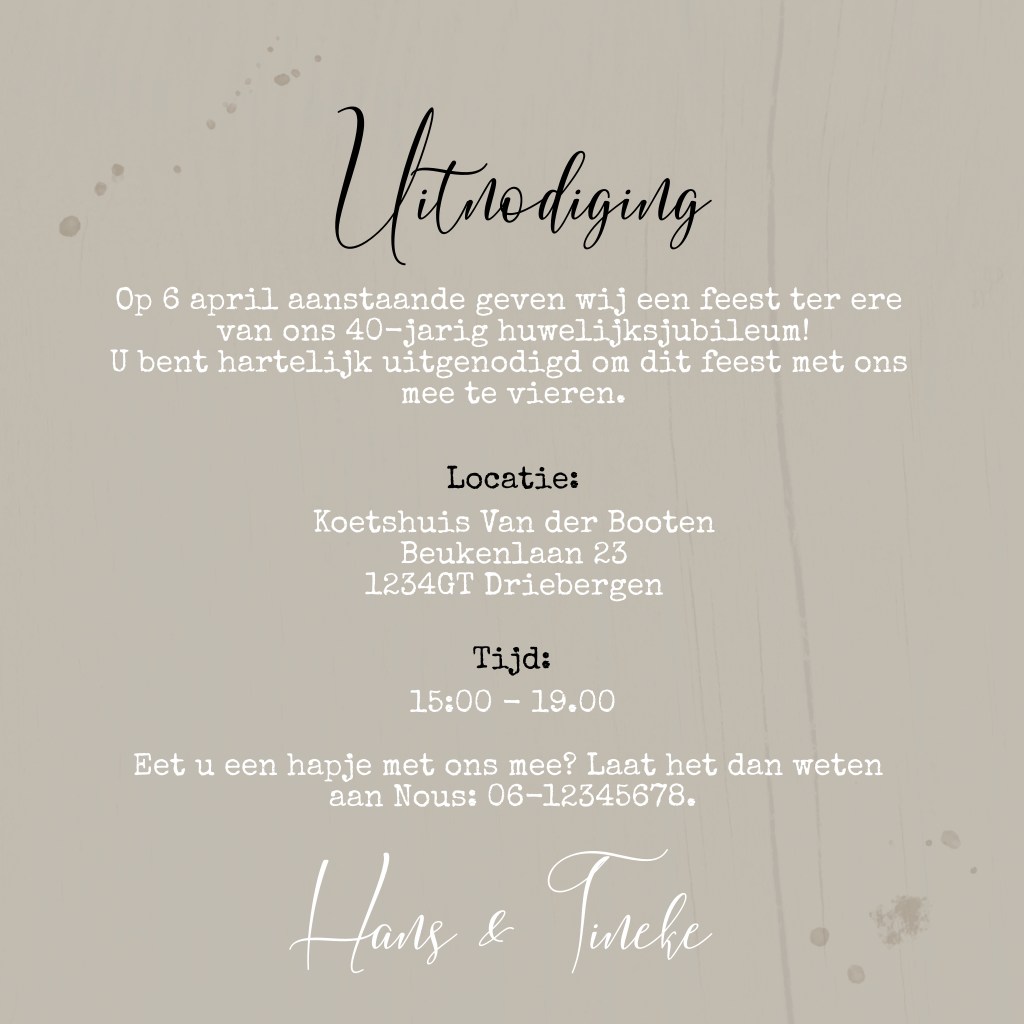 Uitnodiging

Op 6 april aanstaande geven wij een feest ter ere van ons 40-jarig huwelijksjubileum!
U bent hartelijk uitgenodigd om dit feest met ons mee te vieren.

Locatie:

Koetshuis Van der Booten
Beukenlaan 23
1234GT Driebergen

Tijd:

15:00 - 19.00

Eet u een hapje met ons mee? Laat het dan weten aan Nous: 06-12345678.

Hans & Tineke